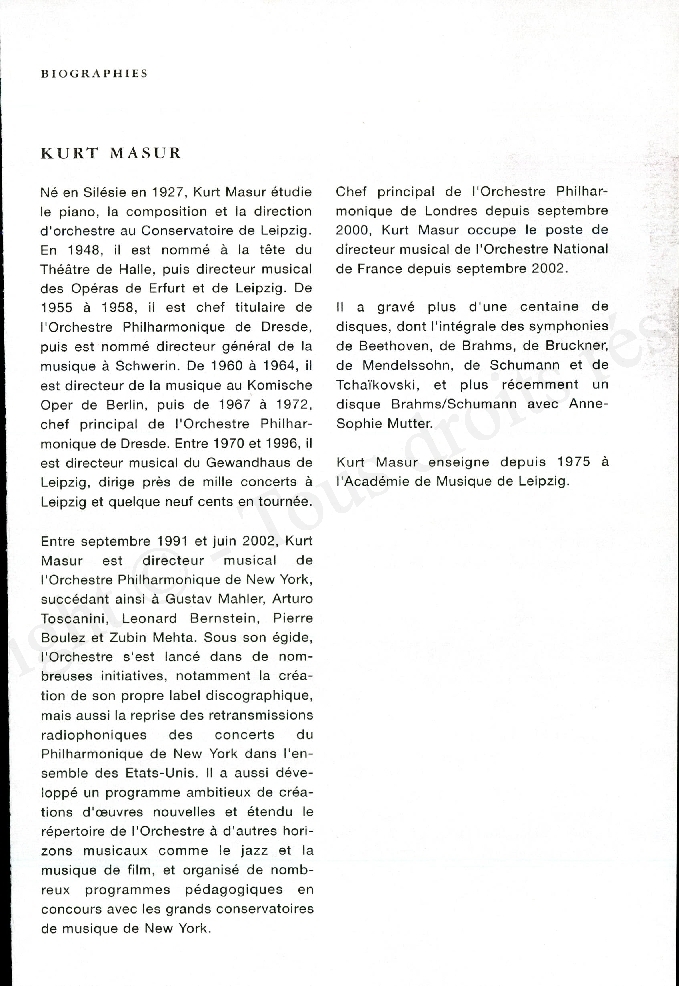 BIOGRAPHIES

KURT MASUR

Né en Silésie en 1927, Kurt Masur étudie le piano, la composition et la direction d'orchestre au Conservatoire de Leipzig. En 1948, il est nommé à la tête du Théâtre de Halle, puis directeur musical des Opéras de Erfurt et de Leipzig. De 1955 à 1958, il est chef titulaire de l'Orchestre Philharmonique de Dresde, puis est nommé directeur général de la musique à Schwerin. De 1960 à 1964, il est directeur de la musique au Komische Oper de Berlin, puis de 1967 à 1972, chef principal de l'Orchestre Philharmonique de Dresde. Entre 1970 et 1996, il est directeur musical du Gewandhaus de Leipzig, dirige près de mille concerts à Leipzig et quelque neuf cents en tournée.

Entre septembre 1991 et juin 2002, Kurt Masur est directeur musical de l'Orchestre Philharmonique de New York, succédant ainsi à Gustav Mahler, Arturo Toscanini, Leonard Bernstein, Pierre Boulez et Zubin Mehta. Sous son égide, l'Orchestre s'est lancé dans de nombreuses initiatives, notamment la création de son propre label discographique, mais aussi la reprise des retransmissions radiophoniques des concerts du Philharmonique de New York dans l'ensemble des Etats-Unis. Il a aussi développé un programme ambitieux de créations d'œuvres nouvelles et étendu le répertoire de l'Orchestre à d'autres horizons musicaux comme le jazz et la musique de film, et organisé de nombreux programmes pédagogiques en concours avec les grands conservatoires de musique de New York.

Chef principal de l'Orchestre Philharmonique de Londres depuis septembre 2000, Kurt Masur occupe le poste de directeur musical de l'Orchestre National de France depuis septembre 2002.

Il a gravé plus d'une centaine de disques, dont l'intégrale des symphonies de Beethoven, de Brahms, de Bruckner, de Mendelssohn, de Schumann et de Tchaïkovski, et plus récemment un disque Brahms/Schumann avec Anne-Sophie Mutter.

Kurt Masur enseigne depuis 1975 à l'Académie de Musique de Leipzig.